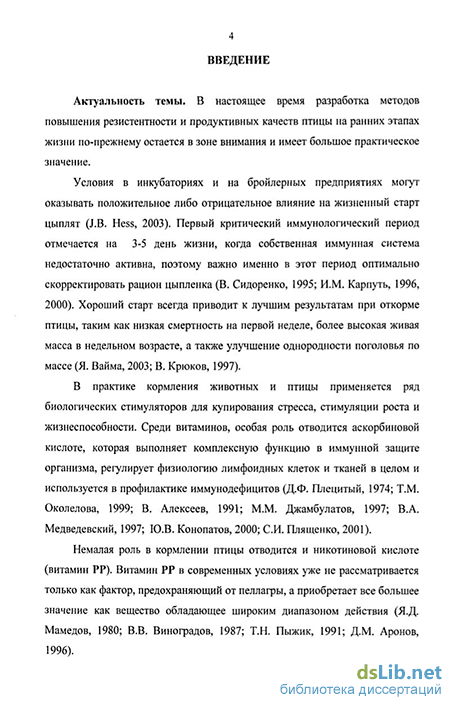 4

ВВЕДЕНИЕ

Актуальность темы. В настоящее время разработка методов повышения резистентности и продуктивных качеств птицы на ранних этапах жизни по-прежнему остается в зоне внимания и имеет большое практическое значение.

Условия в инкубаториях и на бройлерных предприятиях могут оказывать положительное либо отрицательное влияние на жизненный старт цыплят (J.B. Hess, 2003). Первый критический иммунологический период отмечается на 3-5 день жизни, когда собственная иммунная система недостаточно активна, поэтому важно именно в этот период оптимально скорректировать рацион цыпленка (В. Сидоренко, 1995; И.М. Карпуть, 1996, 2000). Хороший старт всегда приводит к лучшим результатам при откорме птицы, таким как низкая смертность на первой неделе, более высокая живая масса в недельном возрасте, а также улучшение однородности поголовья по массе (Я. Вайма, 2003; В. Крюков, 1997).

В практике кормления животных и птицы применяется ряд биологических стимуляторов для купирования стресса, стимуляции роста и жизнеспособности. Среди витаминов, особая роль отводится аскорбиновой кислоте, которая выполняет комплексную функцию в иммунной защите организма, регулирует физиологию лимфоидных клеток и тканей в целом и используется в профилактике иммунодефицитов (Д.Ф. Плецитый, 1974; Т.М. Околелова, 1999; В. Алексеев, 1991; М.М. Джамбулатов, 1997; В.А. Медведевский, 1997; Ю.В. Конопатов, 2000; С.И. Плященко, 2001).

Немалая роль в кормлении птицы отводится и никотиновой кислоте (витамин РР). Витамин РР в современных условиях уже не рассматривается только как фактор, предохраняющий от пеллагры, а приобретает все большее значение как вещество обладающее широким диапазоном действия (Я.Д. Мамедов, 1980; В.В. Виноградов, 1987; Т.Н. Пыжик, 1991; Д.М. Аронов, 1996).

dsLib.net
библиотека диссертаций